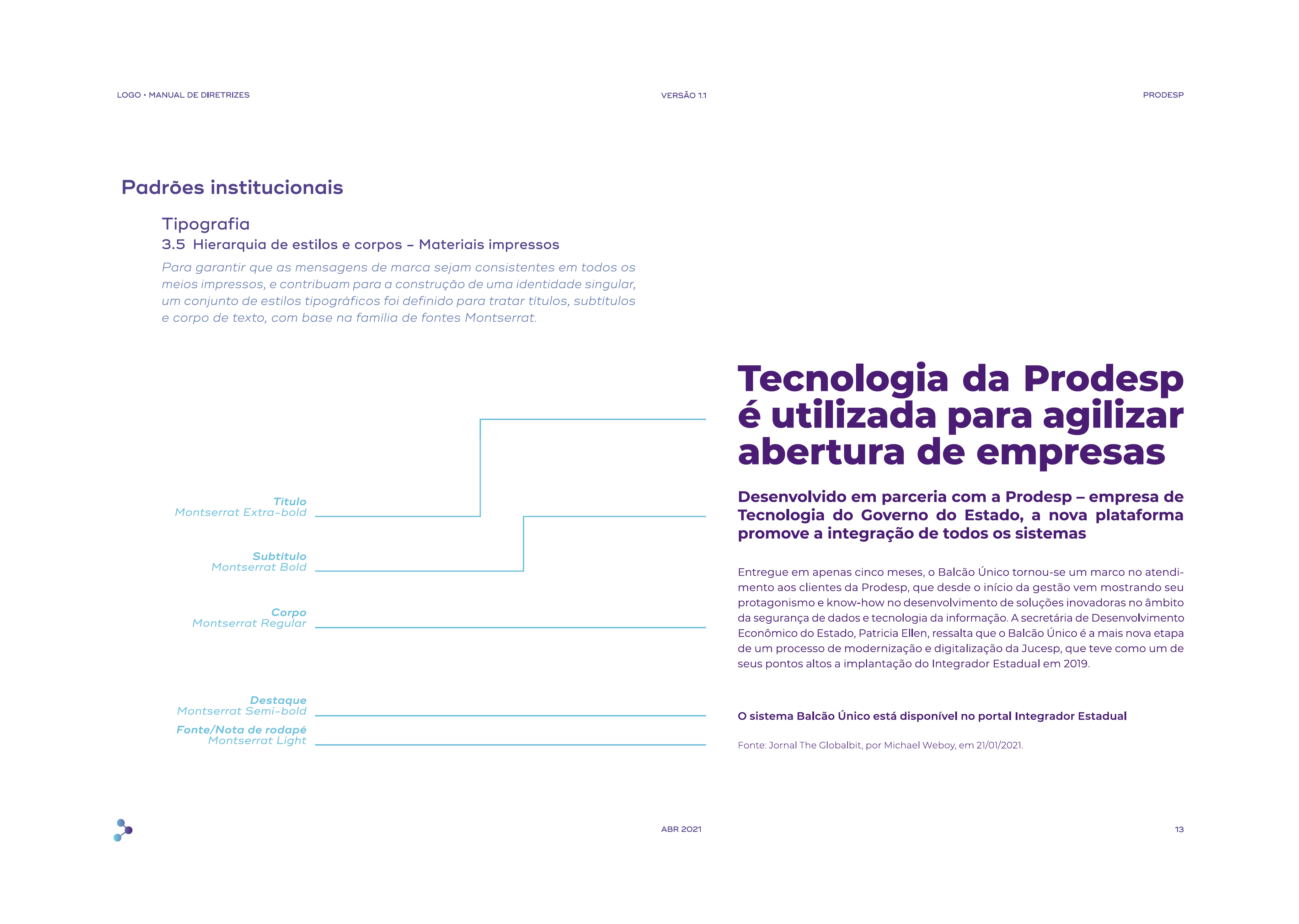 LOGO • MANUAL DE DIRETRIZES

VERSÃO 1.1

PRODESP

Padrões institucionais

Tipografia

3.5 Hierarquia de estilos e corpos – Materiais impressos

Para garantir que as mensagens de marca sejam consistentes em todos os meios impressos, e contribuam para a construção de uma identidade singular, um conjunto de estilos tipográficos foi definido para tratar títulos, subtítulos e corpo de texto, com base na família de fontes Montserrat.

Título
Montserrat Extra-bold

Subtítulo
Montserrat Bold

Corpo
Montserrat Regular

Destaque
Montserrat Semi-bold

Fonte/Nota de rodapé
Montserrat Light

Tecnologia da Prodesp é utilizada para agilizar abertura de empresas

Desenvolvido em parceria com a Prodesp – empresa de Tecnologia do Governo do Estado, a nova plataforma promove a integração de todos os sistemas

Entregue em apenas cinco meses, o Balcão Único tornou-se um marco no atendimento aos clientes da Prodesp, que desde o início da gestão vem mostrando seu protagonismo e know-how no desenvolvimento de soluções inovadoras no âmbito da segurança de dados e tecnologia da informação. A secretária de Desenvolvimento Econômico do Estado, Patricia Ellen, ressalta que o Balcão Único é a mais nova etapa de um processo de modernização e digitalização da Jucesp, que teve como um de seus pontos altos a implantação do Integrador Estadual em 2019.

O sistema Balcão Único está disponível no portal Integrador Estadual

Fonte: Jornal The Globalbit, por Michael Weboy, em 21/01/2021.

ABR 2021

13